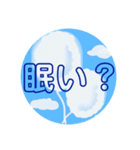 眠い？